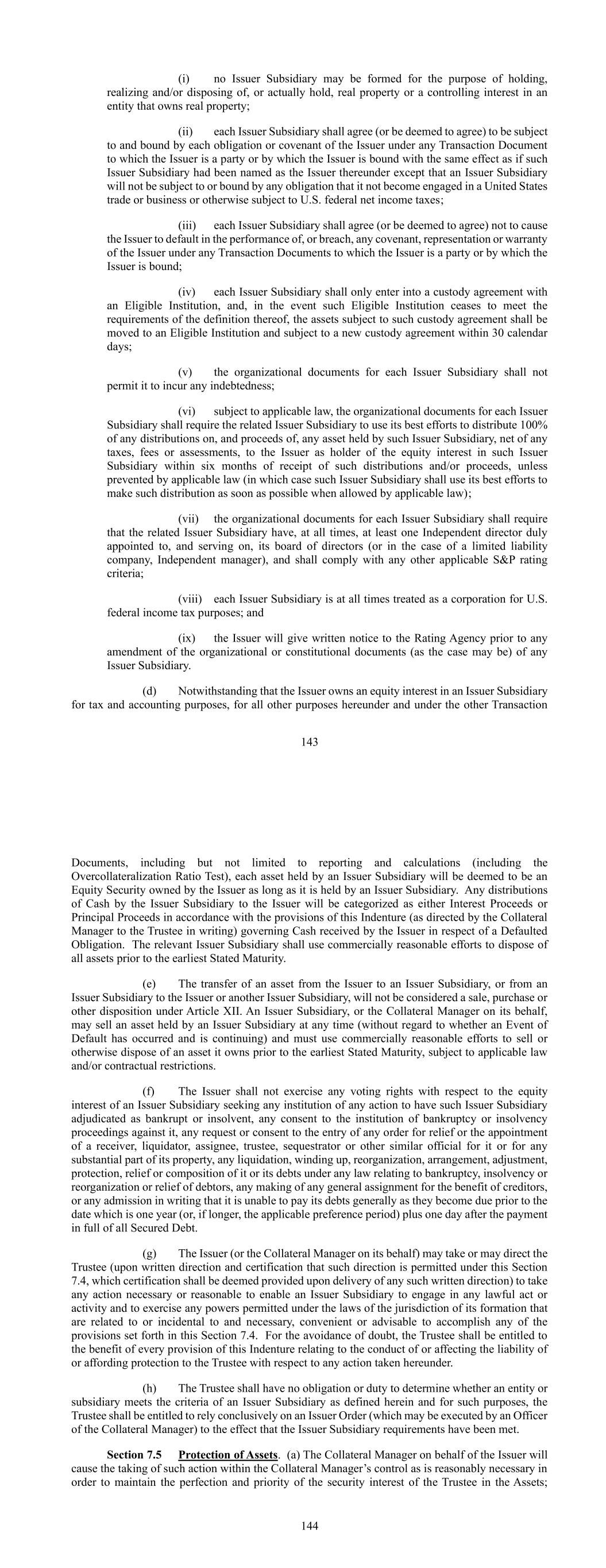 (i) no Issuer Subsidiary may be formed for the purpose of holding, realizing and/or disposing of, or actually hold, real property or a controlling interest in an entity that owns real property;

(ii) each Issuer Subsidiary shall agree (or be deemed to agree) to be subject to and bound by each obligation or covenant of the Issuer under any Transaction Document to which the Issuer is a party or by which the Issuer is bound with the same effect as if such Issuer Subsidiary had been named as the Issuer thereunder except that an Issuer Subsidiary will not be subject to or bound by any obligation that it not become engaged in a United States trade or business or otherwise subject to U.S. federal net income taxes;

(iii) each Issuer Subsidiary shall agree (or be deemed to agree) not to cause the Issuer to default in the performance of, or breach, any covenant, representation or warranty of the Issuer under any Transaction Documents to which the Issuer is a party or by which the Issuer is bound;

(iv) each Issuer Subsidiary shall only enter into a custody agreement with an Eligible Institution, and, in the event such Eligible Institution ceases to meet the requirements of the definition thereof, the assets subject to such custody agreement shall be moved to an Eligible Institution and subject to a new custody agreement within 30 calendar days;

(v) the organizational documents for each Issuer Subsidiary shall not permit it to incur any indebtedness;

(vi) subject to applicable law, the organizational documents for each Issuer Subsidiary shall require the related Issuer Subsidiary to use its best efforts to distribute 100% of any distributions on, and proceeds of, any asset held by such Issuer Subsidiary, net of any taxes, fees or assessments, to the Issuer as holder of the equity interest in such Issuer Subsidiary within six months of receipt of such distributions and/or proceeds, unless prevented by applicable law (in which case such Issuer Subsidiary shall use its best efforts to make such distribution as soon as possible when allowed by applicable law);

(vii) the organizational documents for each Issuer Subsidiary shall require that the related Issuer Subsidiary have, at all times, at least one Independent director duly appointed to, and serving on, its board of directors (or in the case of a limited liability company, Independent manager), and shall comply with any other applicable S&P rating criteria;

(viii) each Issuer Subsidiary is at all times treated as a corporation for U.S. federal income tax purposes; and

(ix) the Issuer will give written notice to the Rating Agency prior to any amendment of the organizational or constitutional documents (as the case may be) of any Issuer Subsidiary.

(d) Notwithstanding that the Issuer owns an equity interest in an Issuer Subsidiary for tax and accounting purposes, for all other purposes hereunder and under the other Transaction

143

Documents, including but not limited to reporting and calculations (including the Overcollateralization Ratio Test), each asset held by an Issuer Subsidiary will be deemed to be an Equity Security owned by the Issuer as long as it is held by an Issuer Subsidiary. Any distributions of Cash by the Issuer Subsidiary to the Issuer will be categorized as either Interest Proceeds or Principal Proceeds in accordance with the provisions of this Indenture (as directed by the Collateral Manager to the Trustee in writing) governing Cash received by the Issuer in respect of a Defaulted Obligation. The relevant Issuer Subsidiary shall use commercially reasonable efforts to dispose of all assets prior to the earliest Stated Maturity.

(e) The transfer of an asset from the Issuer to an Issuer Subsidiary, or from an Issuer Subsidiary to the Issuer or another Issuer Subsidiary, will not be considered a sale, purchase or other disposition under Article XII. An Issuer Subsidiary, or the Collateral Manager on its behalf, may sell an asset held by an Issuer Subsidiary at any time (without regard to whether an Event of Default has occurred and is continuing) and must use commercially reasonable efforts to sell or otherwise dispose of an asset it owns prior to the earliest Stated Maturity, subject to applicable law and/or contractual restrictions.

(f) The Issuer shall not exercise any voting rights with respect to the equity interest of an Issuer Subsidiary seeking any institution of any action to have such Issuer Subsidiary adjudicated as bankrupt or insolvent, any consent to the institution of bankruptcy or insolvency proceedings against it, any request or consent to the entry of any order for relief or the appointment of a receiver, liquidator, assignee, trustee, sequestrator or other similar official for it or for any substantial part of its property, any liquidation, winding up, reorganization, arrangement, adjustment, protection, relief or composition of it or its debts under any law relating to bankruptcy, insolvency or reorganization or relief of debtors, any making of any general assignment for the benefit of creditors, or any admission in writing that it is unable to pay its debts generally as they become due prior to the date which is one year (or, if longer, the applicable preference period) plus one day after the payment in full of all Secured Debt.

(g) The Issuer (or the Collateral Manager on its behalf) may take or may direct the Trustee (upon written direction and certification that such direction is permitted under this Section 7.4, which certification shall be deemed provided upon delivery of any such written direction) to take any action necessary or reasonable to enable an Issuer Subsidiary to engage in any lawful act or activity and to exercise any powers permitted under the laws of the jurisdiction of its formation that are related to or incidental to and necessary, convenient or advisable to accomplish any of the provisions set forth in this Section 7.4. For the avoidance of doubt, the Trustee shall be entitled to the benefit of every provision of this Indenture relating to the conduct of or affecting the liability of or affording protection to the Trustee with respect to any action taken hereunder.

(h) The Trustee shall have no obligation or duty to determine whether an entity or subsidiary meets the criteria of an Issuer Subsidiary as defined herein and for such purposes, the Trustee shall be entitled to rely conclusively on an Issuer Order (which may be executed by an Officer of the Collateral Manager) to the effect that the Issuer Subsidiary requirements have been met.

Section 7.5 Protection of Assets. (a) The Collateral Manager on behalf of the Issuer will cause the taking of such action within the Collateral Manager's control as is reasonably necessary in order to maintain the perfection and priority of the security interest of the Trustee in the Assets;

144